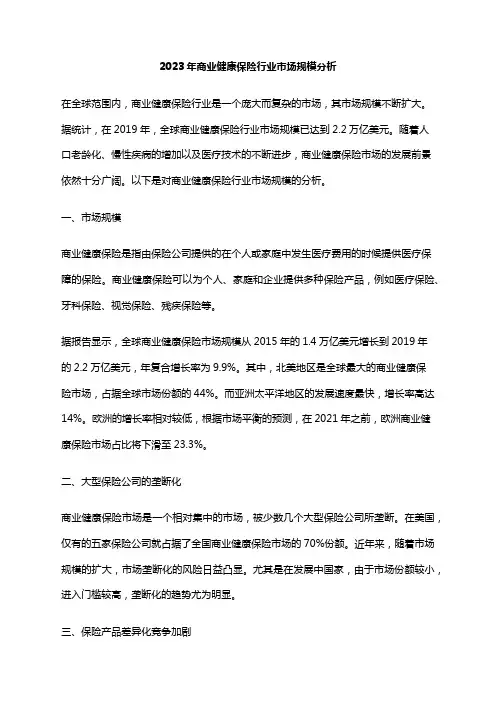 2023年商业健康保险行业市场规模分析

在全球范围内，商业健康保险行业是一个庞大而复杂的市场，其市场规模不断扩大。据统计，在 2019 年，全球商业健康保险行业市场规模已达到 2.2 万亿美元。随着人口老龄化、慢性疾病的增加以及医疗技术的不断进步，商业健康保险市场的发展前景依然十分广阔。以下是对商业健康保险行业市场规模的分析。

一、市场规模

商业健康保险是指由保险公司提供的在个人或家庭中发生医疗费用的时候提供医疗保障的保险。商业健康保险可以为个人、家庭和企业提供多种保险产品，例如医疗保险、牙科保险、视觉保险、残疾保险等。

据报告显示，全球商业健康保险市场规模从 2015 年的 1.4 万亿美元增长到 2019 年的 2.2 万亿美元，年复合增长率为 9.9%。其中，北美地区是全球最大的商业健康保险市场，占据全球市场份额的 44%。而亚洲太平洋地区的发展速度最快，增长率高达 14%。欧洲的增长率相对较低，根据市场平衡的预测，在 2021 年之前，欧洲商业健康保险市场占比将下滑至 23.3%。

二、大型保险公司的垄断化

商业健康保险市场是一个相对集中的市场，被少数几个大型保险公司所垄断。在美国，仅有的五家保险公司就占据了全国商业健康保险市场的 70%份额。近年来，随着市场规模的扩大，市场垄断化的风险日益凸显。尤其是在发展中国家，由于市场份额较小，进入门槛较高，垄断化的趋势尤为明显。

三、保险产品差异化竞争加剧